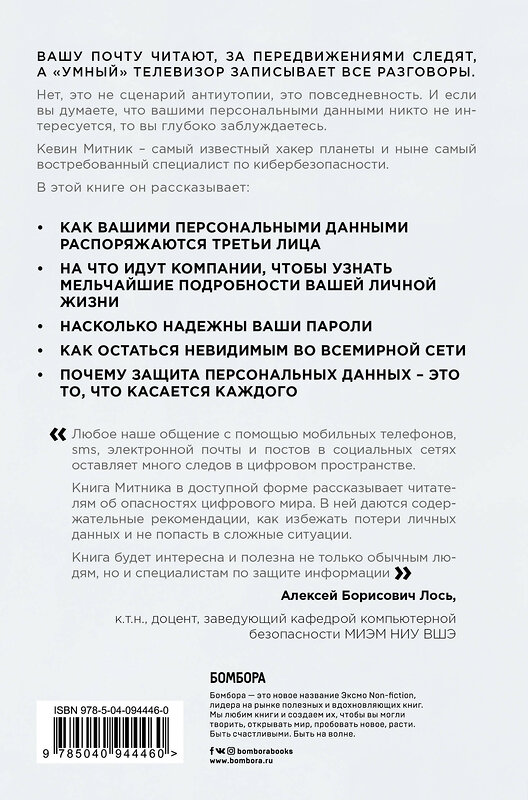 ВАШУ ПОЧТУ ЧИТАЮТ, ЗА ПЕРЕДВИЖЕНИЯМИ СЛЕДЯТ, А «УМНЫЙ» ТЕЛЕВИЗОР ЗАПИСЫВАЕТ ВСЕ РАЗГОВОРЫ.

Нет, это не сценарий антиутопии, это повседневность. И если вы думаете, что вашими персональными данными никто не интересуется, то вы глубоко заблуждаетесь.

Кевин Митник – самый известный хакер планеты и ныне самый востребованный специалист по кибербезопасности.

В этой книге он рассказывает:

• КАК ВАШИМИ ПЕРСОНАЛЬНЫМИ ДАННЫМИ РАСПОРЯЖАЮТСЯ ТРЕТЬИ ЛИЦА
• НА ЧТО ИДУТ КОМПАНИИ, ЧТОБЫ УЗНАТЬ МЕЛЬЧАЙШИЕ ПОДРОБНОСТИ ВАШЕЙ ЛИЧНОЙ ЖИЗНИ
• НАСКОЛЬКО НАДЕЖНЫ ВАШИ ПАРОЛИ
• КАК ОСТАТЬСЯ НЕВИДИМЫМ ВО ВСЕМИРНОЙ СЕТИ
• ПОЧЕМУ ЗАЩИТА ПЕРСОНАЛЬНЫХ ДАННЫХ – ЭТО ТО, ЧТО КАСАЕТСЯ КАЖДОГО

« Любое наше общение с помощью мобильных телефонов, sms, электронной почты и постов в социальных сетях оставляет много следов в цифровом пространстве.

Книга Митника в доступной форме рассказывает читателям об опасностях цифрового мира. В ней даются содержательные рекомендации, как избежать потери личных данных и не попасть в сложные ситуации.

Книга будет интересна и полезна не только обычным людям, но и специалистам по защите информации »

Алексей Борисович Лось,

к.т.н., доцент, заведующий кафедрой компьютерной безопасности МИЭМ НИУ ВШЭ

БОМБОРА

Бомбора — это новое название Эксмо Non-fiction, лидера на рынке полезных и вдохновляющих книг. Мы любим книги и создаем их, чтобы вы могли творить, открывать мир, пробовать новое, расти. Быть счастливыми. Быть на волне.

bomborabooks
www.bombora.ru

ISBN 978-5-04-094446-0

9 785040 944460 >